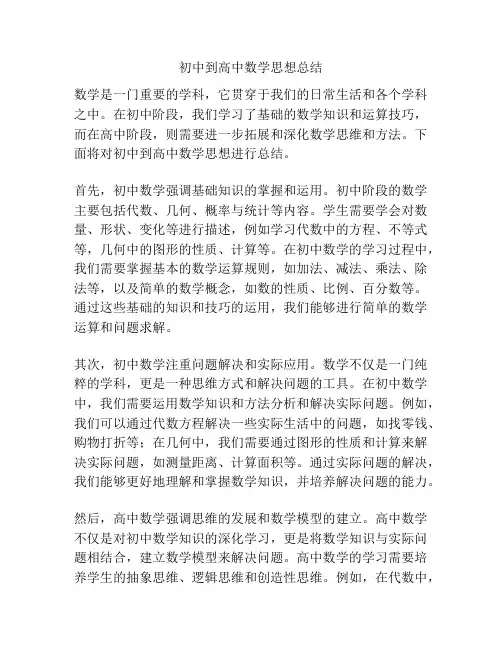 初中到高中数学思想总结

数学是一门重要的学科，它贯穿于我们的日常生活和各个学科之中。在初中阶段，我们学习了基础的数学知识和运算技巧，而在高中阶段，则需要进一步拓展和深化数学思维和方法。下面将对初中到高中数学思想进行总结。

首先，初中数学强调基础知识的掌握和运用。初中阶段的数学主要包括代数、几何、概率与统计等内容。学生需要学会对数量、形状、变化等进行描述，例如学习代数中的方程、不等式等，几何中的图形的性质、计算等。在初中数学的学习过程中，我们需要掌握基本的数学运算规则，如加法、减法、乘法、除法等，以及简单的数学概念，如数的性质、比例、百分数等。通过这些基础的知识和技巧的运用，我们能够进行简单的数学运算和问题求解。

其次，初中数学注重问题解决和实际应用。数学不仅是一门纯粹的学科，更是一种思维方式和解决问题的工具。在初中数学中，我们需要运用数学知识和方法分析和解决实际问题。例如，我们可以通过代数方程解决一些实际生活中的问题，如找零钱、购物打折等；在几何中，我们需要通过图形的性质和计算来解决实际问题，如测量距离、计算面积等。通过实际问题的解决，我们能够更好地理解和掌握数学知识，并培养解决问题的能力。

然后，高中数学强调思维的发展和数学模型的建立。高中数学不仅是对初中数学知识的深化学习，更是将数学知识与实际问题相结合，建立数学模型来解决问题。高中数学的学习需要培养学生的抽象思维、逻辑思维和创造性思维。例如，在代数中，